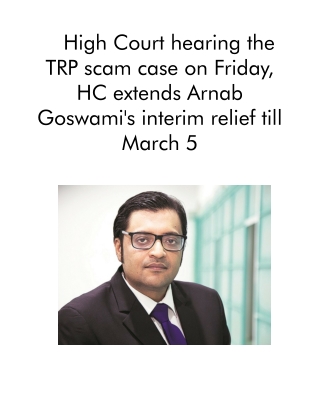 High Court hearing the TRP scam case on Friday, HC extends Arnab Goswami's interim relief till March 5